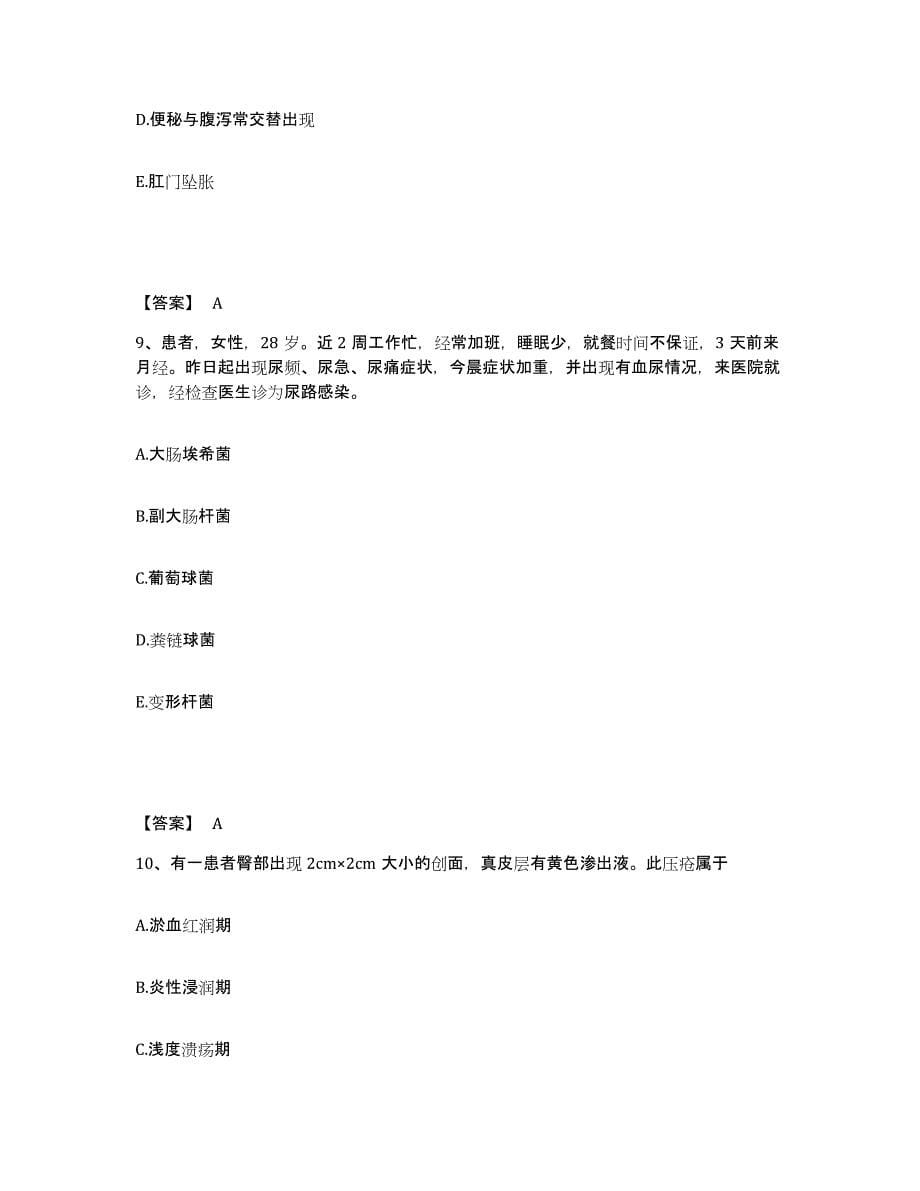 D.便秘与腹泻常交替出现

E.肛门坠胀

【答案】 A

9、患者，女性，28 岁。近 2 周工作忙，经常加班，睡眠少，就餐时间不保证，3 天前来月经。昨日起出现尿频、尿急、尿痛症状，今晨症状加重，并出现有血尿情况，来医院就诊，经检查医生诊为尿路感染。

A.大肠埃希菌

B.副大肠杆菌

C.葡萄球菌

D.粪链球菌

E.变形杆菌

【答案】 A

10、有一患者臀部出现 2cm×2cm 大小的创面，真皮层有黄色渗出液。此压疮属于

A.淤血红润期

B.炎性浸润期

C.浅度溃疡期